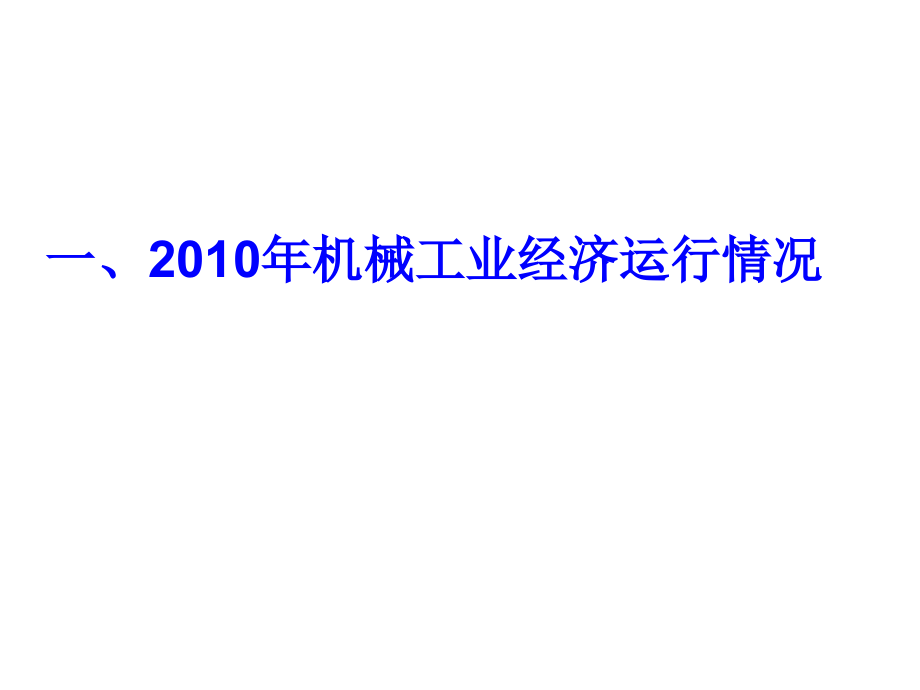 一、2010年机械工业经济运行情况